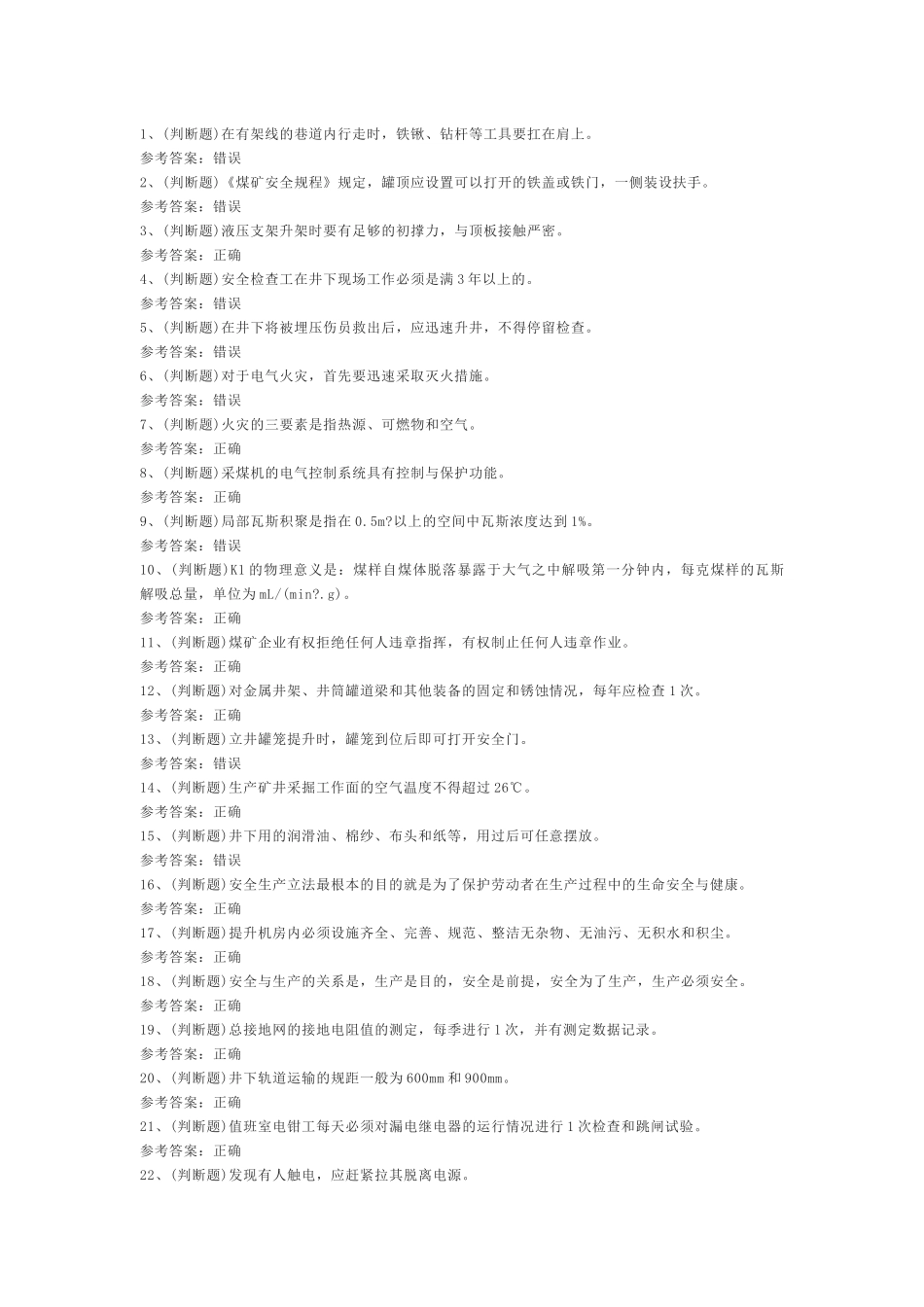 1、(判断题)在有架线的巷道内行走时，铁锹、钻杆等工具要扛在肩上。
参考答案：错误
2、(判断题)《煤矿安全规程》规定，罐顶应设置可以打开的铁盖或铁门，一侧装设扶手。
参考答案：错误
3、(判断题)液压支架升架时要有足够的初撑力，与顶板接触严密。
参考答案：正确
4、(判断题)安全检查工在井下现场工作必须是满3年以上的。
参考答案：错误
5、(判断题)在井下将被埋压伤员救出后，应迅速升井，不得停留检查。
参考答案：错误
6、(判断题)对于电气火灾，首先要迅速采取灭火措施。
参考答案：错误
7、(判断题)火灾的三要素是指热源、可燃物和空气。
参考答案：正确
8、(判断题)采煤机的电气控制系统具有控制与保护功能。
参考答案：正确
9、(判断题)局部瓦斯积聚是指在0.5m?以上的空间中瓦斯浓度达到1%。
参考答案：错误
10、(判断题)K1的物理意义是：煤样自煤体脱落暴露于大气之中解吸第一分钟内，每克煤样的瓦斯解吸总量，单位为mL/(min?.g)。
参考答案：正确
11、(判断题)煤矿企业有权拒绝任何人违章指挥，有权制止任何人违章作业。
参考答案：正确
12、(判断题)对金属井架、井筒罐道梁和其他装备的固定和锈蚀情况，每年应检查1次。
参考答案：正确
13、(判断题)立井罐笼提升时，罐笼到位后即可打开安全门。
参考答案：错误
14、(判断题)生产矿井采掘工作面的空气温度不得超过26℃。
参考答案：正确
15、(判断题)井下用的润滑油、棉纱、布头和纸等，用过后可任意摆放。
参考答案：错误
16、(判断题)安全生产立法最根本的目的就是为了保护劳动者在生产过程中的生命安全与健康。
参考答案：正确
17、(判断题)提升机房内必须设施齐全、完善、规范、整洁无杂物、无油污、无积水和积尘。
参考答案：正确
18、(判断题)安全与生产的关系是，生产是目的，安全是前提，安全为了生产，生产必须安全。
参考答案：正确
19、(判断题)总接地网的接地电阻值的测定，每季进行1次，并有测定数据记录。
参考答案：正确
20、(判断题)井下轨道运输的规距一般为600mm和900mm。
参考答案：正确
21、(判断题)值班室电钳工每天必须对漏电继电器的运行情况进行1次检查和跳闸试验。
参考答案：正确
22、(判断题)发现有人触电，应赶紧拉其脱离电源。